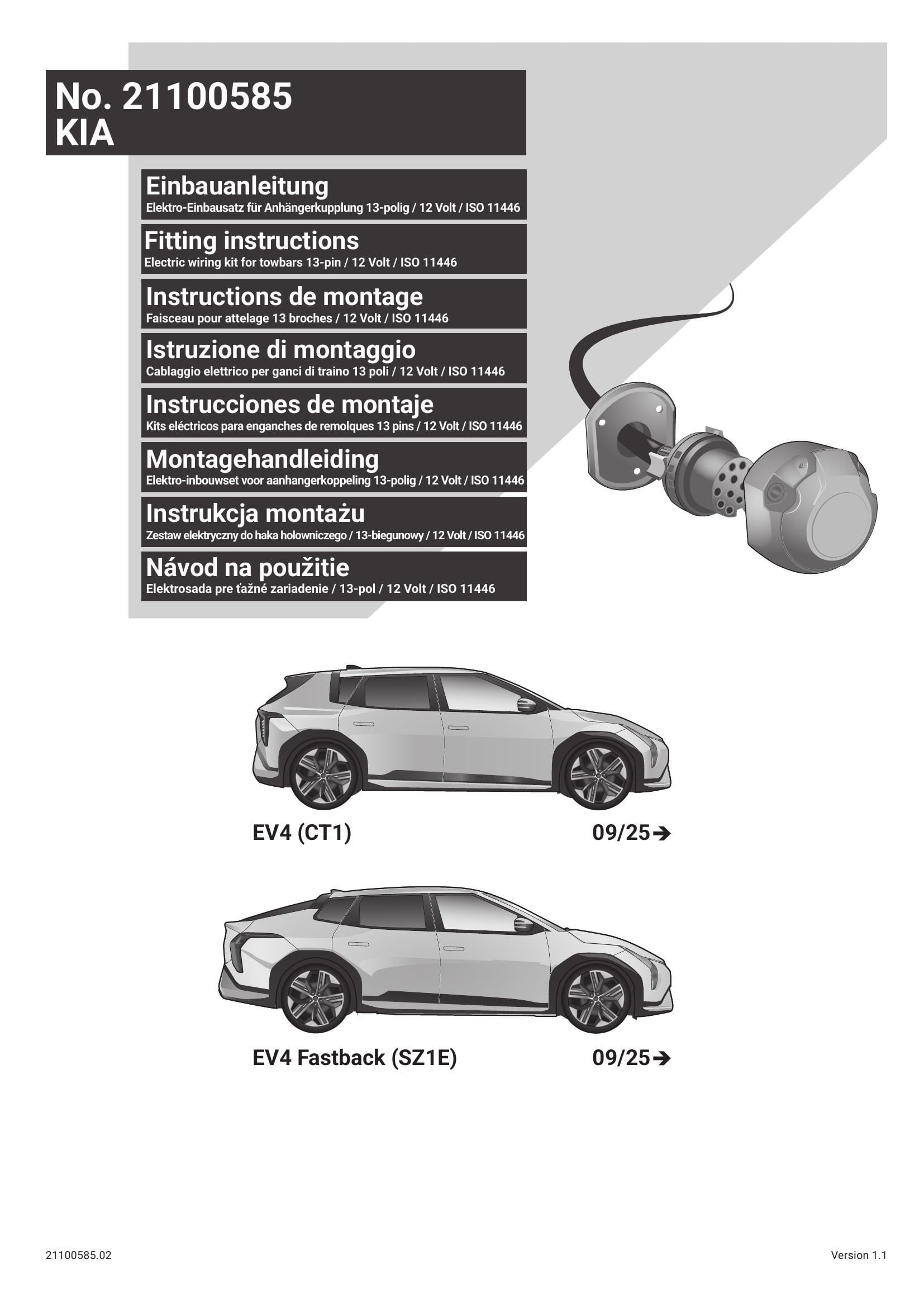 No. 21100585
KIA

Einbauanleitung
Elektro-Einbausatz für Anhängerkupplung 13-polig / 12 Volt / ISO 11446

Fitting instructions
Electric wiring kit for towbars 13-pin / 12 Volt / ISO 11446

Instructions de montage
Faisceau pour attelage 13 broches / 12 Volt / ISO 11446

Istruzione di montaggio
Cablaggio elettrico per ganci di traino 13 poli / 12 Volt / ISO 11446

Instrucciones de montaje
Kits eléctricos para enganches de remolques 13 pins / 12 Volt / ISO 11446

Montagehandleiding
Elektro-inbouwset voor aanhangerkoppeling 13-polig / 12 Volt / ISO 11446

Instrukcja montażu
Zestaw elektryczny do haka holowniczego / 13-biegunowy / 12 Volt / ISO 11446

Návod na použitie
Elektrosada pre ťažné zariadenie / 13-pol / 12 Volt / ISO 11446

EV4 (CT1) 09/25➔

EV4 Fastback (SZ1E) 09/25➔

21100585.02

Version 1.1